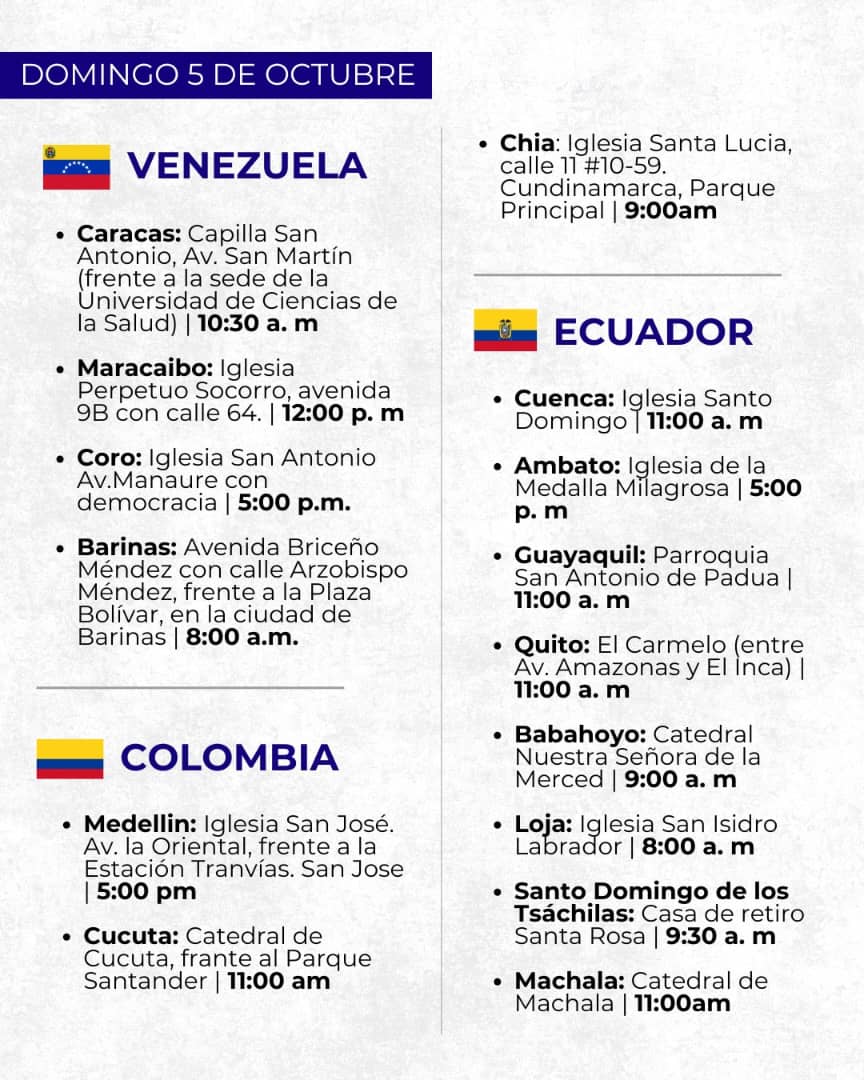 DOMINGO 5 DE OCTUBRE

VENEZUELA

• Caracas: Capilla San Antonio, Av. San Martín (frente a la sede de la Universidad de Ciencias de la Salud) | 10:30 a. m

• Maracaibo: Iglesia Perpetuo Socorro, avenida 9B con calle 64. | 12:00 p. m

• Coro: Iglesia San Antonio Av.Manaure con democracia | 5:00 p.m.

• Barinas: Avenida Briceño Méndez con calle Arzobispo Méndez, frente a la Plaza Bolívar, en la ciudad de Barinas | 8:00 a.m.

COLOMBIA

• Medellin: Iglesia San José. Av. la Oriental, frente a la Estación Tranvías. San Jose | 5:00 pm

• Cucuta: Catedral de Cucuta, frante al Parque Santander | 11:00 am

• Chia: Iglesia Santa Lucia, calle 11 #10-59. Cundinamarca, Parque Principal | 9:00am

ECUADOR

• Cuenca: Iglesia Santo Domingo | 11:00 a. m

• Ambato: Iglesia de la Medalla Milagrosa | 5:00 p. m

• Guayaquil: Parroquia San Antonio de Padua | 11:00 a. m

• Quito: El Carmelo (entre Av. Amazonas y El Inca) | 11:00 a. m

• Babahoyo: Catedral Nuestra Señora de la Merced | 9:00 a. m

• Loja: Iglesia San Isidro Labrador | 8:00 a. m

• Santo Domingo de los Tsáchilas: Casa de retiro Santa Rosa | 9:30 a. m

• Machala: Catedral de Machala | 11:00am